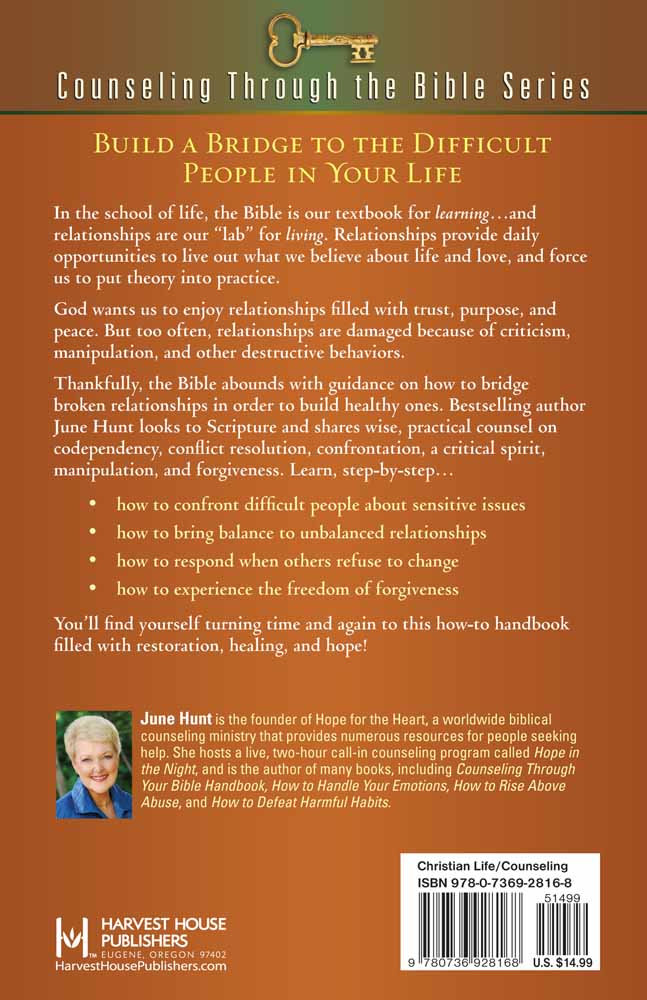 Counseling Through the Bible Series

Build a Bridge to the Difficult People in Your Life

In the school of life, the Bible is our textbook for learning…and relationships are our "lab" for living. Relationships provide daily opportunities to live out what we believe about life and love, and force us to put theory into practice.

God wants us to enjoy relationships filled with trust, purpose, and peace. But too often, relationships are damaged because of criticism, manipulation, and other destructive behaviors.

Thankfully, the Bible abounds with guidance on how to bridge broken relationships in order to build healthy ones. Bestselling author June Hunt looks to Scripture and shares wise, practical counsel on codependency, conflict resolution, confrontation, a critical spirit, manipulation, and forgiveness. Learn, step-by-step…

• how to confront difficult people about sensitive issues
• how to bring balance to unbalanced relationships
• how to respond when others refuse to change
• how to experience the freedom of forgiveness

You'll find yourself turning time and again to this how-to handbook filled with restoration, healing, and hope!

June Hunt is the founder of Hope for the Heart, a worldwide biblical counseling ministry that provides numerous resources for people seeking help. She hosts a live, two-hour call-in counseling program called Hope in the Night, and is the author of many books, including Counseling Through Your Bible Handbook, How to Handle Your Emotions, How to Rise Above Abuse, and How to Defeat Harmful Habits.

HARVEST HOUSE PUBLISHERS
EUGENE, OREGON 97402
HarvestHousePublishers.com

Christian Life/Counseling
ISBN 978-0-7369-2816-8
51499
9 780736 928168
U.S. $14.99